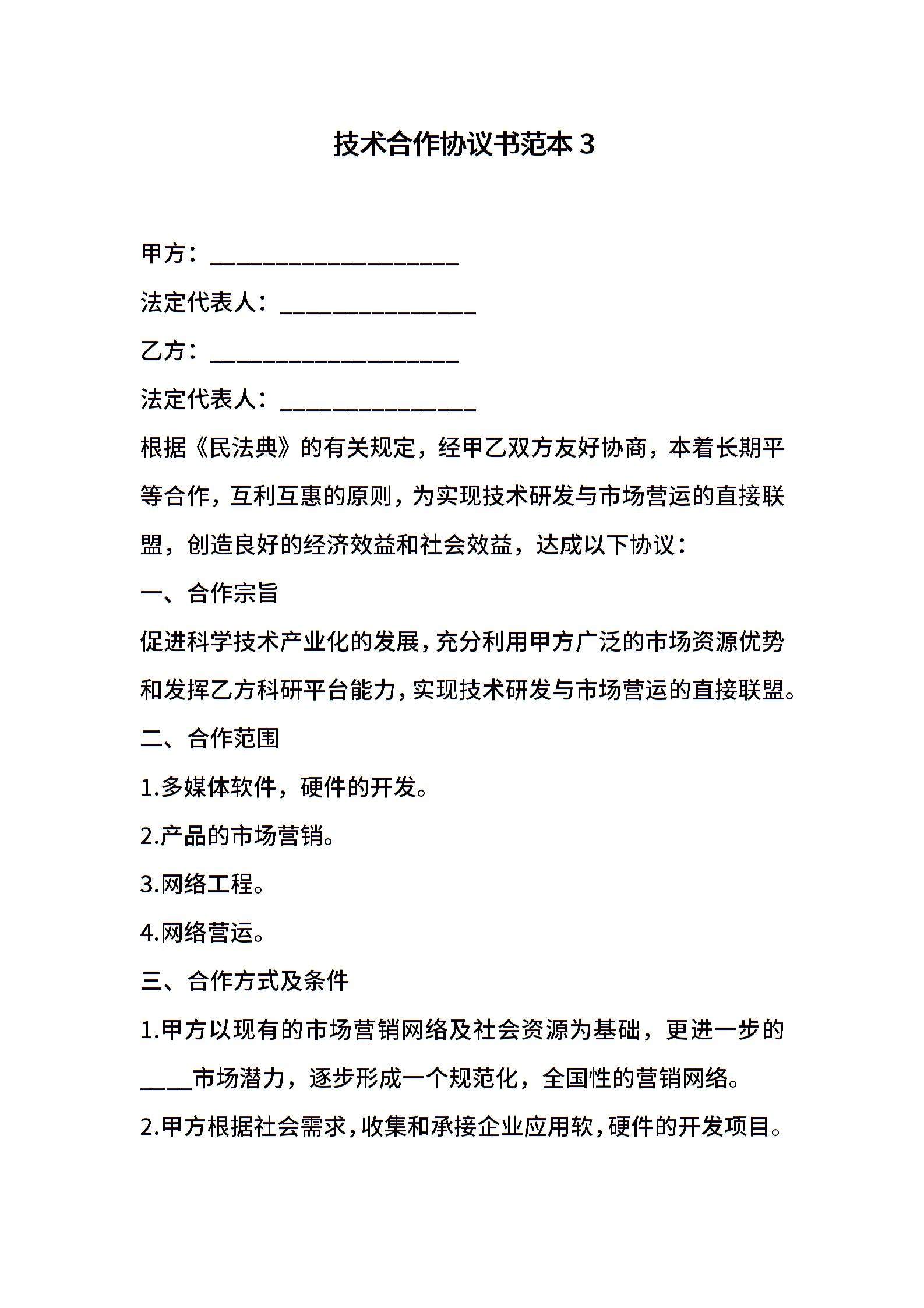 技术合作协议书范本 3

甲方：____________________

法定代表人：________________

乙方：____________________

法定代表人：________________

根据《民法典》的有关规定，经甲乙双方友好协商，本着长期平等合作，互利互惠的原则，为实现技术研发与市场营运的直接联盟，创造良好的经济效益和社会效益，达成以下协议：

一、合作宗旨

促进科学技术产业化的发展，充分利用甲方广泛的市场资源优势和发挥乙方科研平台能力，实现技术研发与市场营运的直接联盟。

二、合作范围

1.多媒体软件，硬件的开发。

2.产品的市场营销。

3.网络工程。

4.网络营运。

三、合作方式及条件

1.甲方以现有的市场营销网络及社会资源为基础，更进一步的____市场潜力，逐步形成一个规范化，全国性的营销网络。

2.甲方根据社会需求，收集和承接企业应用软，硬件的开发项目。